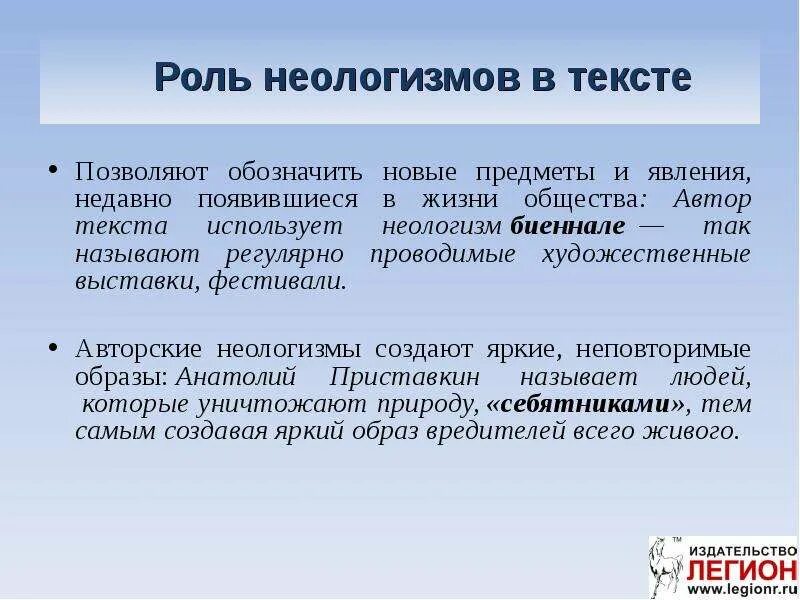 Роль неологизмов в тексте

• Позволяют обозначить новые предметы и явления, недавно появившиеся в жизни общества: Автор текста использует неологизм биеннале — так называют регулярно проводимые художественные выставки, фестивали.

• Авторские неологизмы создают яркие, неповторимые образы: Анатолий Приставкин называет людей, которые уничтожают природу, «себятниками», тем самым создавая яркий образ вредителей всего живого.

TM ИЗДАТЕЛЬСТВО ЛЕГИОН www.legionr.ru